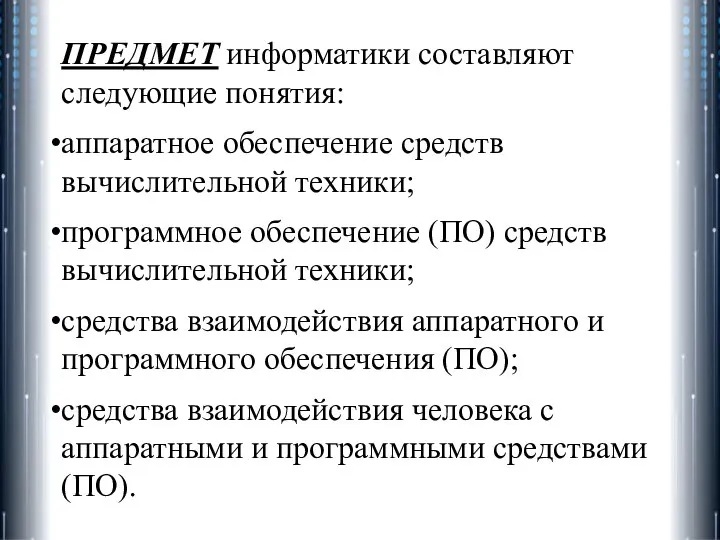 ПРЕДМЕТ информатики составляют следующие понятия:

•аппаратное обеспечение средств вычислительной техники;

•программное обеспечение (ПО) средств вычислительной техники;

•средства взаимодействия аппаратного и программного обеспечения (ПО);

•средства взаимодействия человека с аппаратными и программными средствами (ПО).